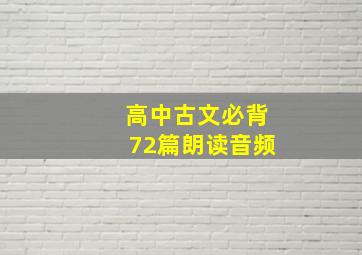 高中古文必背
72篇朗读音频